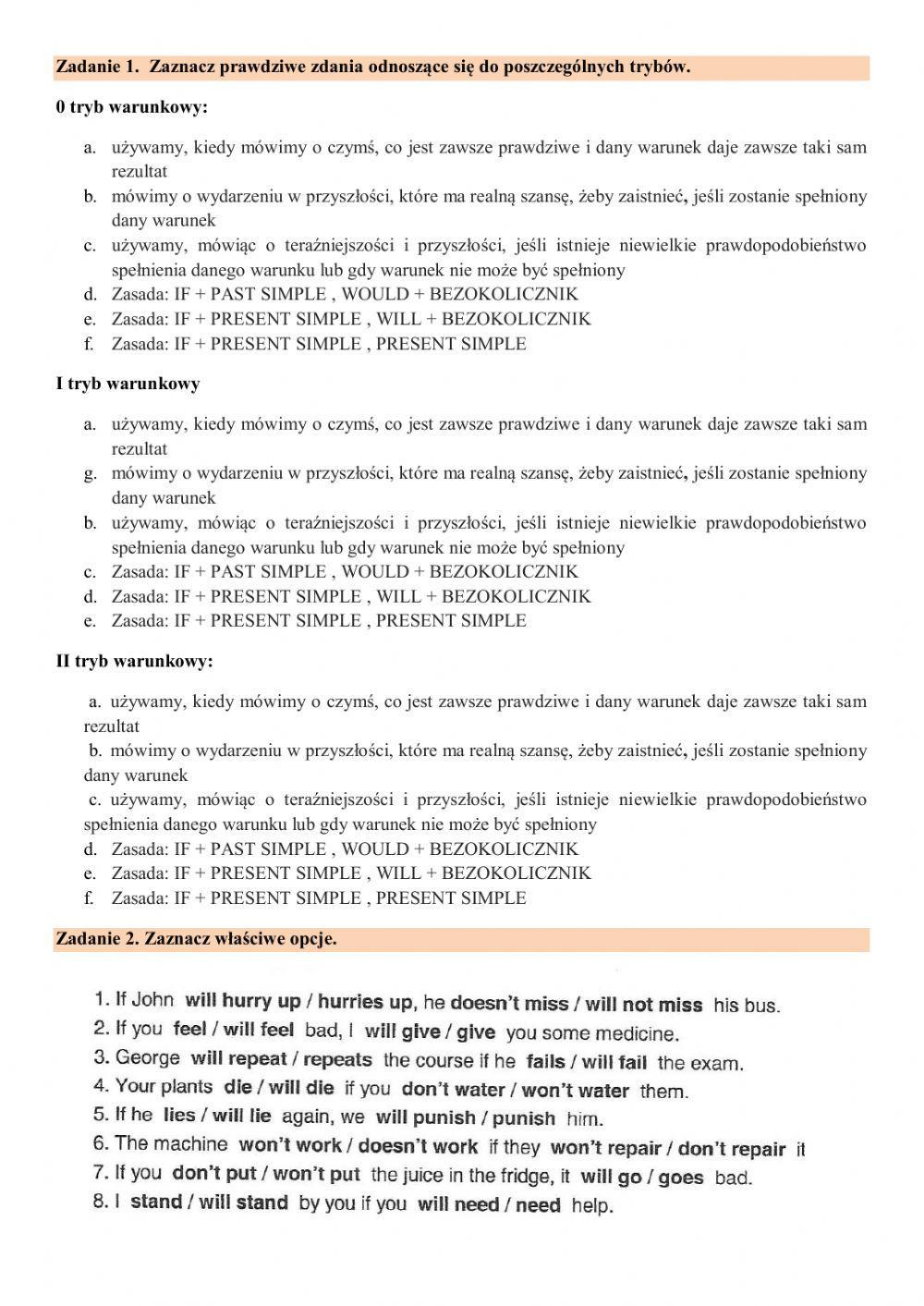 Zadanie 1. Zaznacz prawdziwe zdania odnoszące się do poszczególnych trybów.

0 tryb warunkowy:

a. używamy, kiedy mówimy o czymś, co jest zawsze prawdziwe i dany warunek daje zawsze taki sam rezultat
b. mówimy o wydarzeniu w przyszłości, które ma realną szansę, żeby zaistnieć, jeśli zostanie spełniony dany warunek
c. używamy, mówiąc o teraźniejszości i przyszłości, jeśli istnieje niewielkie prawdopodobieństwo spełnienia danego warunku lub gdy warunek nie może być spełniony
d. Zasada: IF + PAST SIMPLE , WOULD + BEZOKOLICZNIK
e. Zasada: IF + PRESENT SIMPLE , WILL + BEZOKOLICZNIK
f. Zasada: IF + PRESENT SIMPLE , PRESENT SIMPLE

I tryb warunkowy

a. używamy, kiedy mówimy o czymś, co jest zawsze prawdziwe i dany warunek daje zawsze taki sam rezultat
g. mówimy o wydarzeniu w przyszłości, które ma realną szansę, żeby zaistnieć, jeśli zostanie spełniony dany warunek
b. używamy, mówiąc o teraźniejszości i przyszłości, jeśli istnieje niewielkie prawdopodobieństwo spełnienia danego warunku lub gdy warunek nie może być spełniony
c. Zasada: IF + PAST SIMPLE , WOULD + BEZOKOLICZNIK
d. Zasada: IF + PRESENT SIMPLE , WILL + BEZOKOLICZNIK
e. Zasada: IF + PRESENT SIMPLE , PRESENT SIMPLE

II tryb warunkowy:

a. używamy, kiedy mówimy o czymś, co jest zawsze prawdziwe i dany warunek daje zawsze taki sam rezultat
b. mówimy o wydarzeniu w przyszłości, które ma realną szansę, żeby zaistnieć, jeśli zostanie spełniony dany warunek
c. używamy, mówiąc o teraźniejszości i przyszłości, jeśli istnieje niewielkie prawdopodobieństwo spełnienia danego warunku lub gdy warunek nie może być spełniony
d. Zasada: IF + PAST SIMPLE , WOULD + BEZOKOLICZNIK
e. Zasada: IF + PRESENT SIMPLE , WILL + BEZOKOLICZNIK
f. Zasada: IF + PRESENT SIMPLE , PRESENT SIMPLE

Zadanie 2. Zaznacz właściwe opcje.

1. If John will hurry up / hurries up, he doesn't miss / will not miss his bus.
2. If you feel / will feel bad, I will give / give you some medicine.
3. George will repeat / repeats the course if he fails / will fail the exam.
4. Your plants die / will die if you don't water / won't water them.
5. If he lies / will lie again, we will punish / punish him.
6. The machine won't work / doesn't work if they won't repair / don't repair it
7. If you don't put / won't put the juice in the fridge, it will go / goes bad.
8. I stand / will stand by you if you will need / need help.